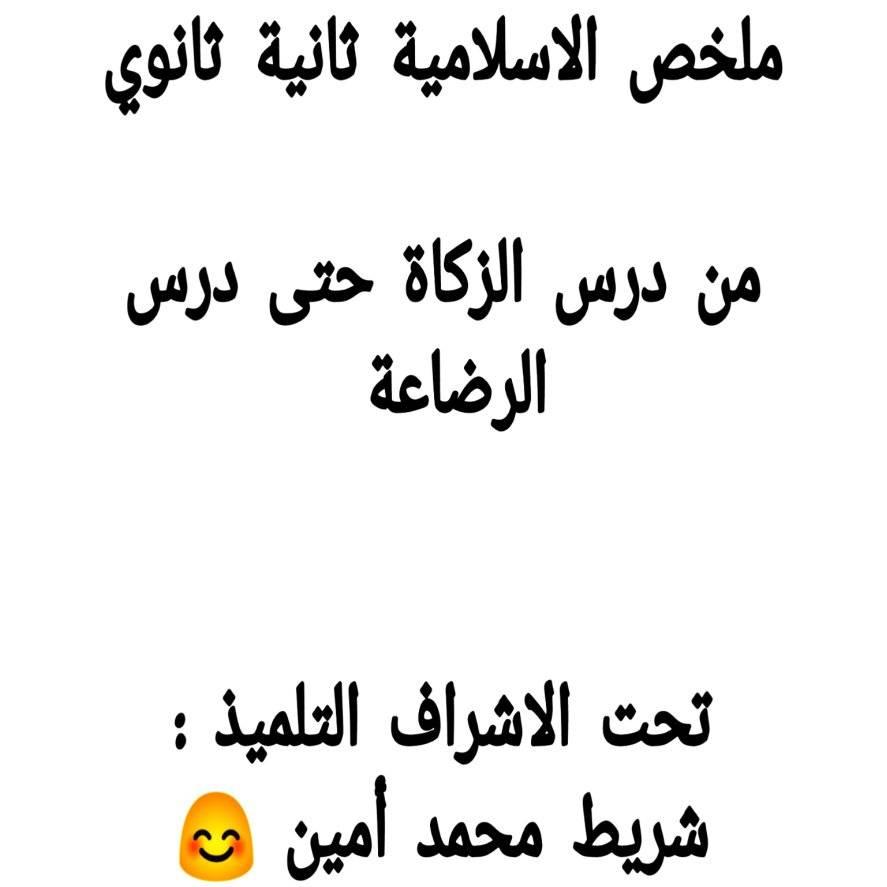 ملخص الاسلامية ثانية ثانوي

من درس الزكاة حتى درس الرضاعة

تحت الاشراف التلميذ :
شريط محمد أمين 😊